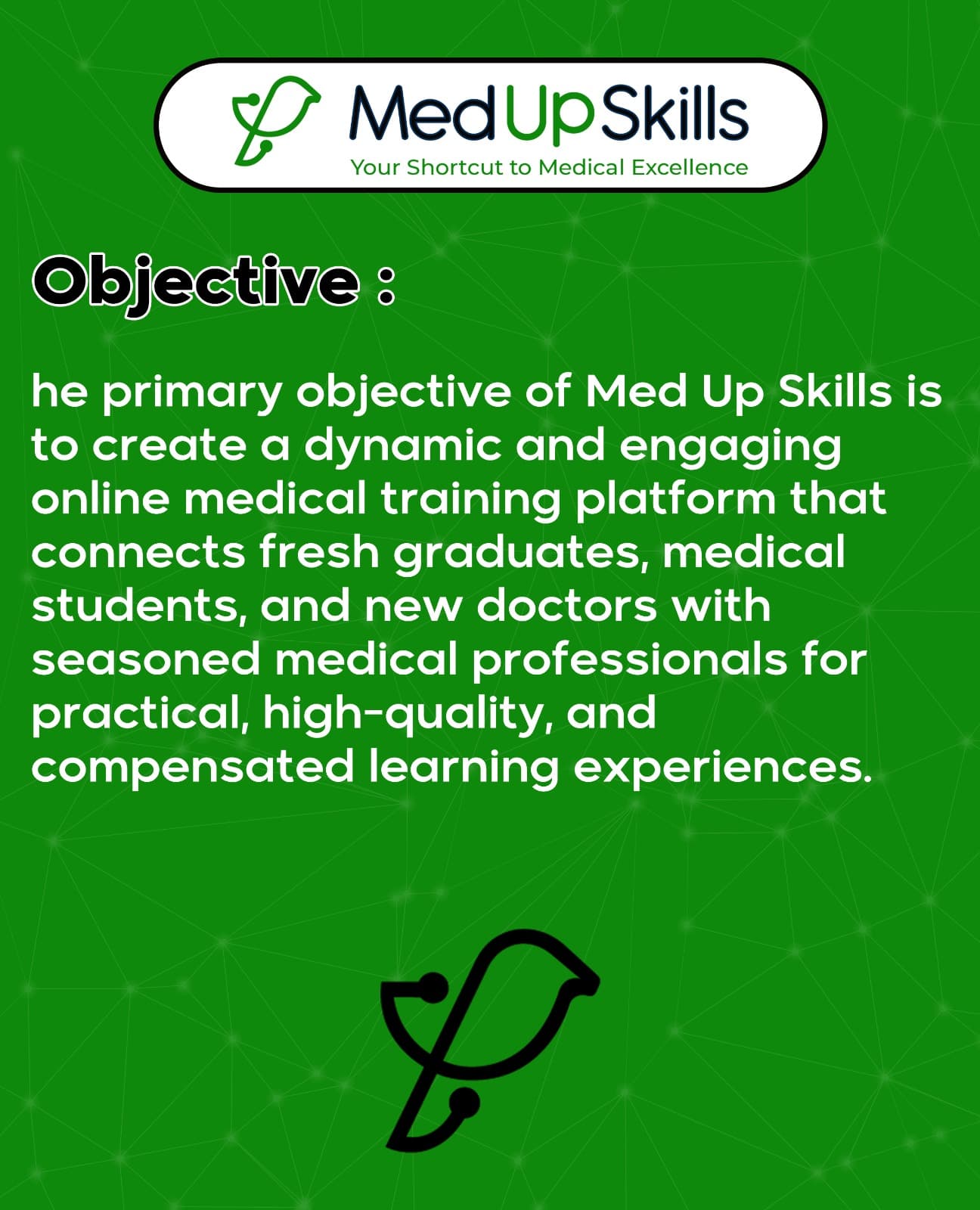 MedUpSkills
Your Shortcut to Medical Excellence

Objective :

he primary objective of Med Up Skills is to create a dynamic and engaging online medical training platform that connects fresh graduates, medical students, and new doctors with seasoned medical professionals for practical, high-quality, and compensated learning experiences.